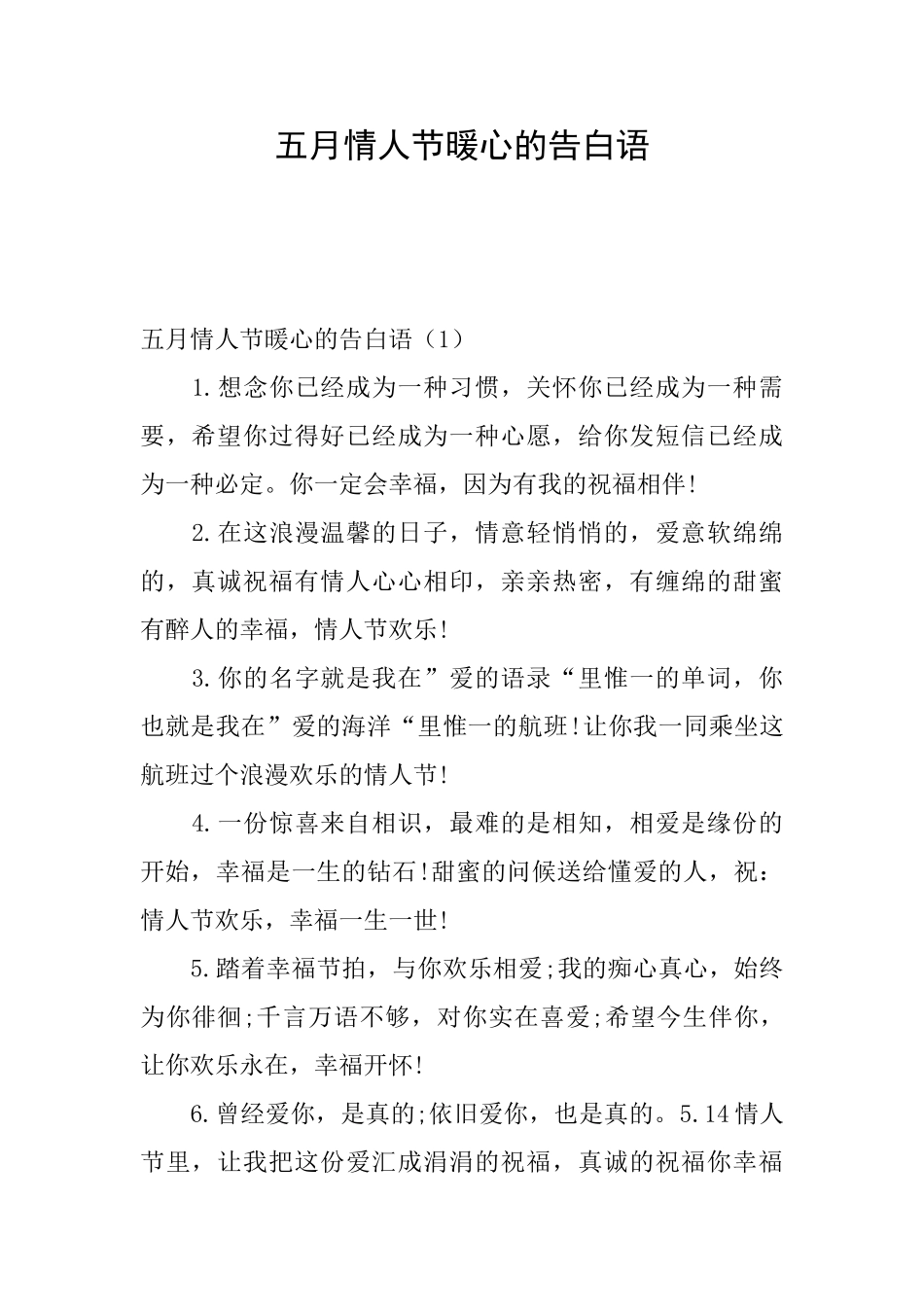 五月情人节暖心的告白语

五月情人节暖心的告白语（1）

1.想念你已经成为一种习惯，关怀你已经成为一种需要，希望你过得好已经成为一种心愿，给你发短信已经成为一种必定。你一定会幸福，因为有我的祝福相伴!

2.在这浪漫温馨的日子，情意轻悄悄的，爱意软绵绵的，真诚祝福有情人心心相印，亲亲热密，有缠绵的甜蜜有醉人的幸福，情人节欢乐!

3.你的名字就是我在”爱的语录“里惟一的单词，你也就是我在”爱的海洋“里惟一的航班!让你我一同乘坐这航班过个浪漫欢乐的情人节!

4.一份惊喜来自相识，最难的是相知，相爱是缘份的开始，幸福是一生的钻石!甜蜜的问候送给懂爱的人，祝：情人节欢乐，幸福一生一世!

5.踏着幸福节拍，与你欢乐相爱;我的痴心真心，始终为你徘徊;千言万语不够，对你实在喜爱;希望今生伴你，让你欢乐永在，幸福开怀!

6.曾经爱你，是真的;依旧爱你，也是真的。5.14情人节里，让我把这份爱汇成涓涓的祝福，真诚的祝福你幸福